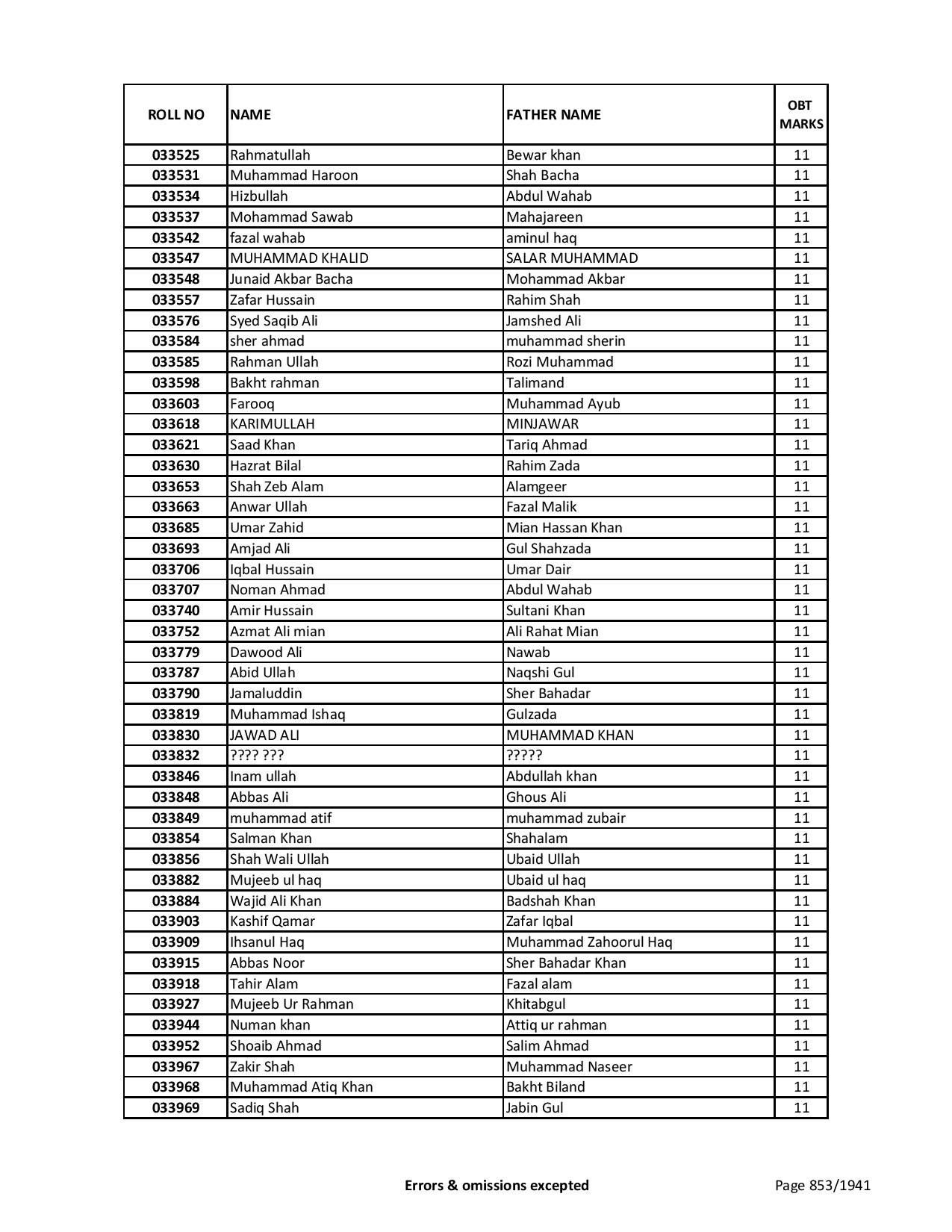 | ROLL NO | NAME | FATHER NAME | OBT MARKS |
|---|---|---|---|
| 033525 | Rahmatullah | Bewar khan | 11 |
| 033531 | Muhammad Haroon | Shah Bacha | 11 |
| 033534 | Hizbullah | Abdul Wahab | 11 |
| 033537 | Mohammad Sawab | Mahajareen | 11 |
| 033542 | fazal wahab | aminul haq | 11 |
| 033547 | MUHAMMAD KHALID | SALAR MUHAMMAD | 11 |
| 033548 | Junaid Akbar Bacha | Mohammad Akbar | 11 |
| 033557 | Zafar Hussain | Rahim Shah | 11 |
| 033576 | Syed Saqib Ali | Jamshed Ali | 11 |
| 033584 | sher ahmad | muhammad sherin | 11 |
| 033585 | Rahman Ullah | Rozi Muhammad | 11 |
| 033598 | Bakht rahman | Talimand | 11 |
| 033603 | Farooq | Muhammad Ayub | 11 |
| 033618 | KARIMULLAH | MINJAWAR | 11 |
| 033621 | Saad Khan | Tariq Ahmad | 11 |
| 033630 | Hazrat Bilal | Rahim Zada | 11 |
| 033653 | Shah Zeb Alam | Alamgeer | 11 |
| 033663 | Anwar Ullah | Fazal Malik | 11 |
| 033685 | Umar Zahid | Mian Hassan Khan | 11 |
| 033693 | Amjad Ali | Gul Shahzada | 11 |
| 033706 | Iqbal Hussain | Umar Dair | 11 |
| 033707 | Noman Ahmad | Abdul Wahab | 11 |
| 033740 | Amir Hussain | Sultani Khan | 11 |
| 033752 | Azmat Ali mian | Ali Rahat Mian | 11 |
| 033779 | Dawood Ali | Nawab | 11 |
| 033787 | Abid Ullah | Naqshi Gul | 11 |
| 033790 | Jamaluddin | Sher Bahadar | 11 |
| 033819 | Muhammad Ishaq | Gulzada | 11 |
| 033830 | JAWAD ALI | MUHAMMAD KHAN | 11 |
| 033832 | ???? ??? | ????? | 11 |
| 033846 | Inam ullah | Abdullah khan | 11 |
| 033848 | Abbas Ali | Ghous Ali | 11 |
| 033849 | muhammad atif | muhammad zubair | 11 |
| 033854 | Salman Khan | Shahalam | 11 |
| 033856 | Shah Wali Ullah | Ubaid Ullah | 11 |
| 033882 | Mujeeb ul haq | Ubaid ul haq | 11 |
| 033884 | Wajid Ali Khan | Badshah Khan | 11 |
| 033903 | Kashif Qamar | Zafar Iqbal | 11 |
| 033909 | Ihsanul Haq | Muhammad Zahoorul Haq | 11 |
| 033915 | Abbas Noor | Sher Bahadar Khan | 11 |
| 033918 | Tahir Alam | Fazal alam | 11 |
| 033927 | Mujeeb Ur Rahman | Khitabgul | 11 |
| 033944 | Numan khan | Attiq ur rahman | 11 |
| 033952 | Shoaib Ahmad | Salim Ahmad | 11 |
| 033967 | Zakir Shah | Muhammad Naseer | 11 |
| 033968 | Muhammad Atiq Khan | Bakht Biland | 11 |
| 033969 | Sadiq Shah | Jabin Gul | 11 |

Errors & omissions excepted

Page 853/1941